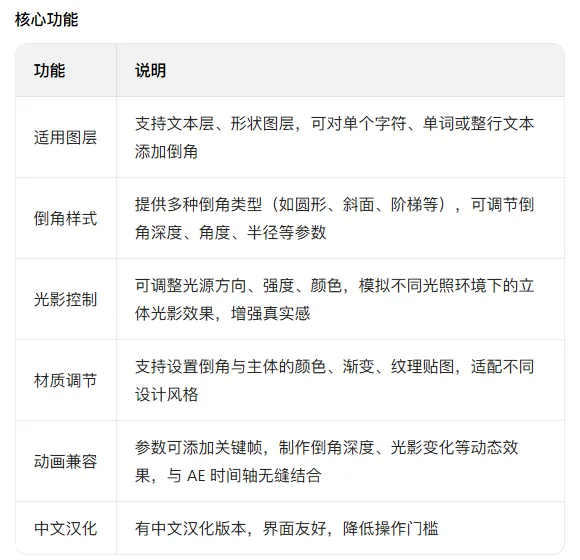 核心功能

| 功能 | 说明 |
|---|---|
| 适用图层 | 支持文本层、形状图层，可对单个字符、单词或整行文本添加倒角 |
| 倒角样式 | 提供多种倒角类型（如圆形、斜面、阶梯等），可调节倒角深度、角度、半径等参数 |
| 光影控制 | 可调整光源方向、强度、颜色，模拟不同光照环境下的立体光影效果，增强真实感 |
| 材质调节 | 支持设置倒角与主体的颜色、渐变、纹理贴图，适配不同设计风格 |
| 动画兼容 | 参数可添加关键帧，制作倒角深度、光影变化等动态效果，与 AE 时间轴无缝结合 |
| 中文汉化 | 有中文汉化版本，界面友好，降低操作门槛 |